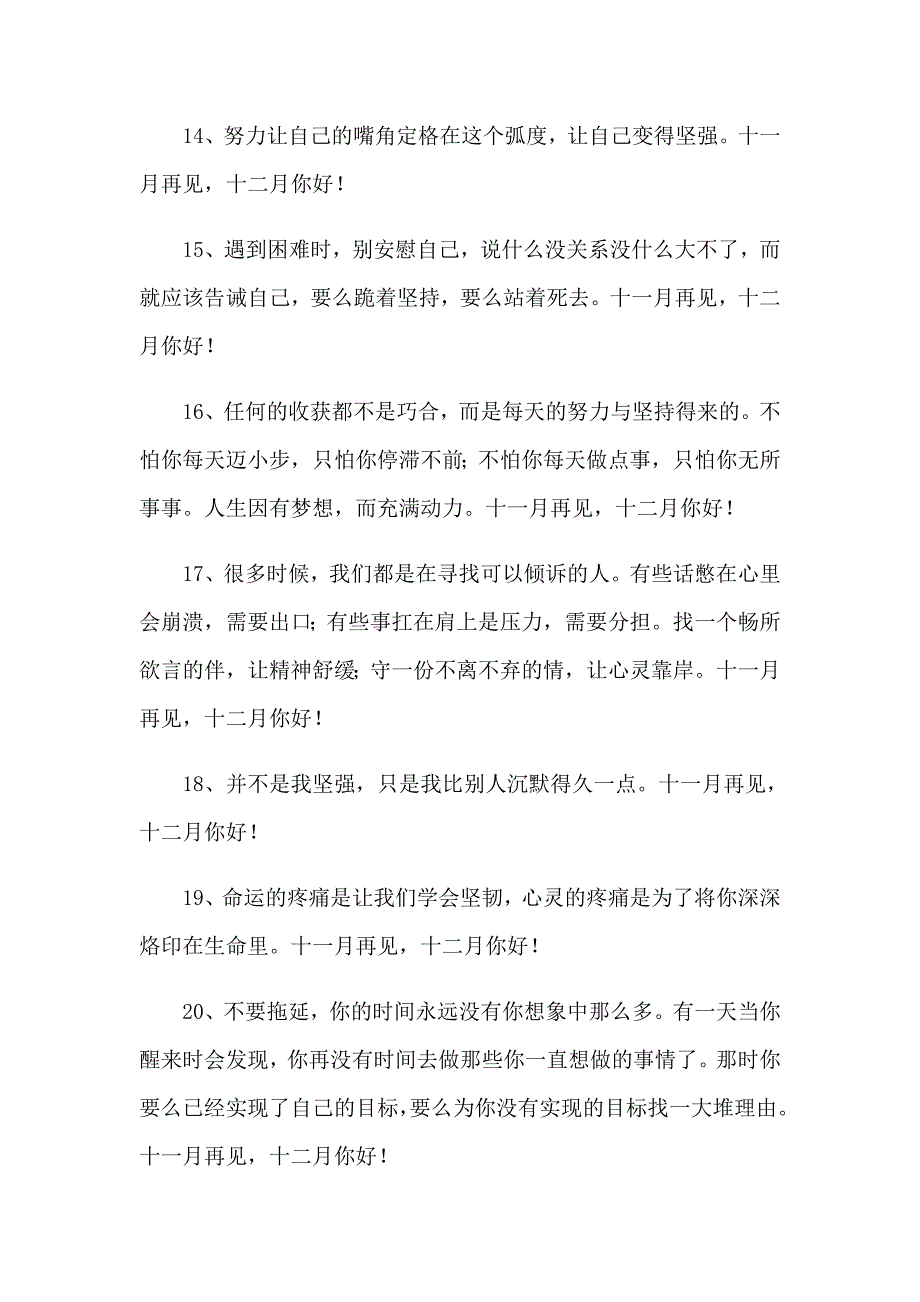 14、努力让自己的嘴角定格在这个弧度，让自己变得坚强。十一月再见，十二月你好！

15、遇到困难时，别安慰自己，说什么没关系没什么大不了，而就应该告诫自己，要么跪着坚持，要么站着死去。十一月再见，十二月你好！

16、任何的收获都不是巧合，而是每天的努力与坚持得来的。不怕你每天迈小步，只怕你停滞不前；不怕你每天做点事，只怕你无所事事。人生因有梦想，而充满动力。十一月再见，十二月你好！

17、很多时候，我们都是在寻找可以倾诉的人。有些话憋在心里会崩溃，需要出口；有些事扛在肩上是压力，需要分担。找一个畅所欲言的伴，让精神舒缓；守一份不离不弃的情，让心灵靠岸。十一月再见，十二月你好！

18、并不是我坚强，只是我比别人沉默得久一点。十一月再见，十二月你好！

19、命运的疼痛是让我们学会坚韧，心灵的疼痛是为了将你深深烙印在生命里。十一月再见，十二月你好！

20、不要拖延，你的时间永远没有你想象中那么多。有一天当你醒来时会发现，你再没有时间去做那些你一直想做的事情了。那时你要么已经实现了自己的目标，要么为你没有实现的目标找一大堆理由。十一月再见，十二月你好！